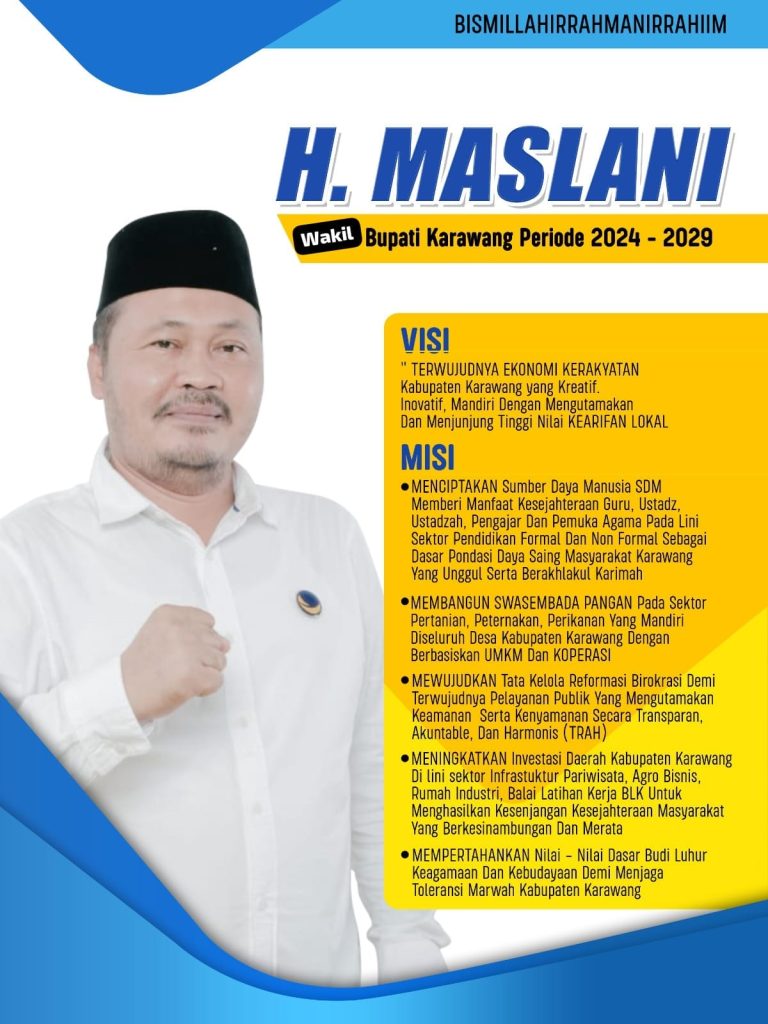 BISMILLAHIRRAHMANIRRAHIIM

H. MASLANI

Wakil Bupati Karawang Periode 2024 - 2029

VISI

" TERWUJUDNYA EKONOMI KERAKYATAN Kabupaten Karawang yang Kreatif. Inovatif, Mandiri Dengan Mengutamakan Dan Menjunjung Tinggi Nilai KEARIFAN LOKAL

MISI

• MENCIPTAKAN Sumber Daya Manusia SDM Memberi Manfaat Kesejahteraan Guru, Ustadz, Ustadzah, Pengajar Dan Pemuka Agama Pada Lini Sektor Pendidikan Formal Dan Non Formal Sebagai Dasar Pondasi Daya Saing Masyarakat Karawang Yang Unggul Serta Berakhlakul Karimah

• MEMBANGUN SWASEMBADA PANGAN Pada Sektor Pertanian, Peternakan, Perikanan Yang Mandiri Diseluruh Desa Kabupaten Karawang Dengan Berbasiskan UMKM Dan KOPERASI

• MEWUJUDKAN Tata Kelola Reformasi Birokrasi Demi Terwujudnya Pelayanan Publik Yang Mengutamakan Keamanan Serta Kenyamanan Secara Transparan, Akuntable, Dan Harmonis (TRAH)

• MENINGKATKAN Investasi Daerah Kabupaten Karawang Di lini sektor Infrastuktur Pariwisata, Agro Bisnis, Rumah Industri, Balai Latihan Kerja BLK Untuk Menghasilkan Kesenjangan Kesejahteraan Masyarakat Yang Berkesinambungan Dan Merata

• MEMPERTAHANKAN Nilai - Nilai Dasar Budi Luhur Keagamaan Dan Kebudayaan Demi Menjaga Toleransi Marwah Kabupaten Karawang